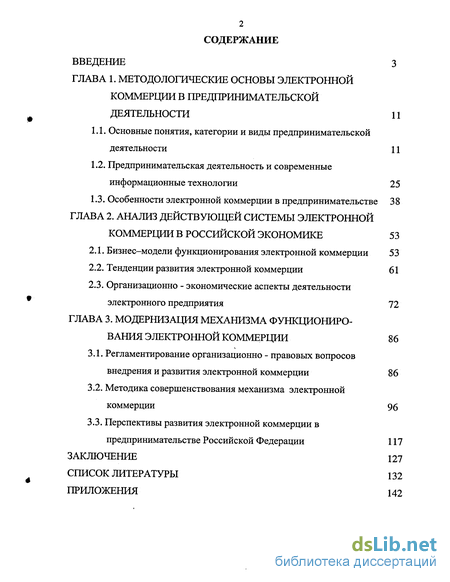 2

СОДЕРЖАНИЕ

ВВЕДЕНИЕ 3

ГЛАВА 1. МЕТОДОЛОГИЧЕСКИЕ ОСНОВЫ ЭЛЕКТРОННОЙ КОММЕРЦИИ В ПРЕДПРИНИМАТЕЛЬСКОЙ ДЕЯТЕЛЬНОСТИ 11

1.1. Основные понятия, категории и виды предпринимательской деятельности 11

1.2. Предпринимательская деятельность и современные информационные технологии 25

1.3. Особенности электронной коммерции в предпринимательстве 38

ГЛАВА 2. АНАЛИЗ ДЕЙСТВУЮЩЕЙ СИСТЕМЫ ЭЛЕКТРОННОЙ КОММЕРЦИИ В РОССИЙСКОЙ ЭКОНОМИКЕ 53

2.1. Бизнес–модели функционирования электронной коммерции 53

2.2. Тенденции развития электронной коммерции 61

2.3. Организационно - экономические аспекты деятельности электронного предприятия 72

ГЛАВА 3. МОДЕРНИЗАЦИЯ МЕХАНИЗМА ФУНКЦИОНИРОВАНИЯ ЭЛЕКТРОННОЙ КОММЕРЦИИ 86

3.1. Регламентирование организационно - правовых вопросов внедрения и развития электронной коммерции 86

3.2. Методика совершенствования механизма электронной коммерции 96

3.3. Перспективы развития электронной коммерции в предпринимательстве Российской Федерации 117

ЗАКЛЮЧЕНИЕ 127

СПИСОК ЛИТЕРАТУРЫ 132

ПРИЛОЖЕНИЯ 142

dsLib.net
библиотека диссертаций